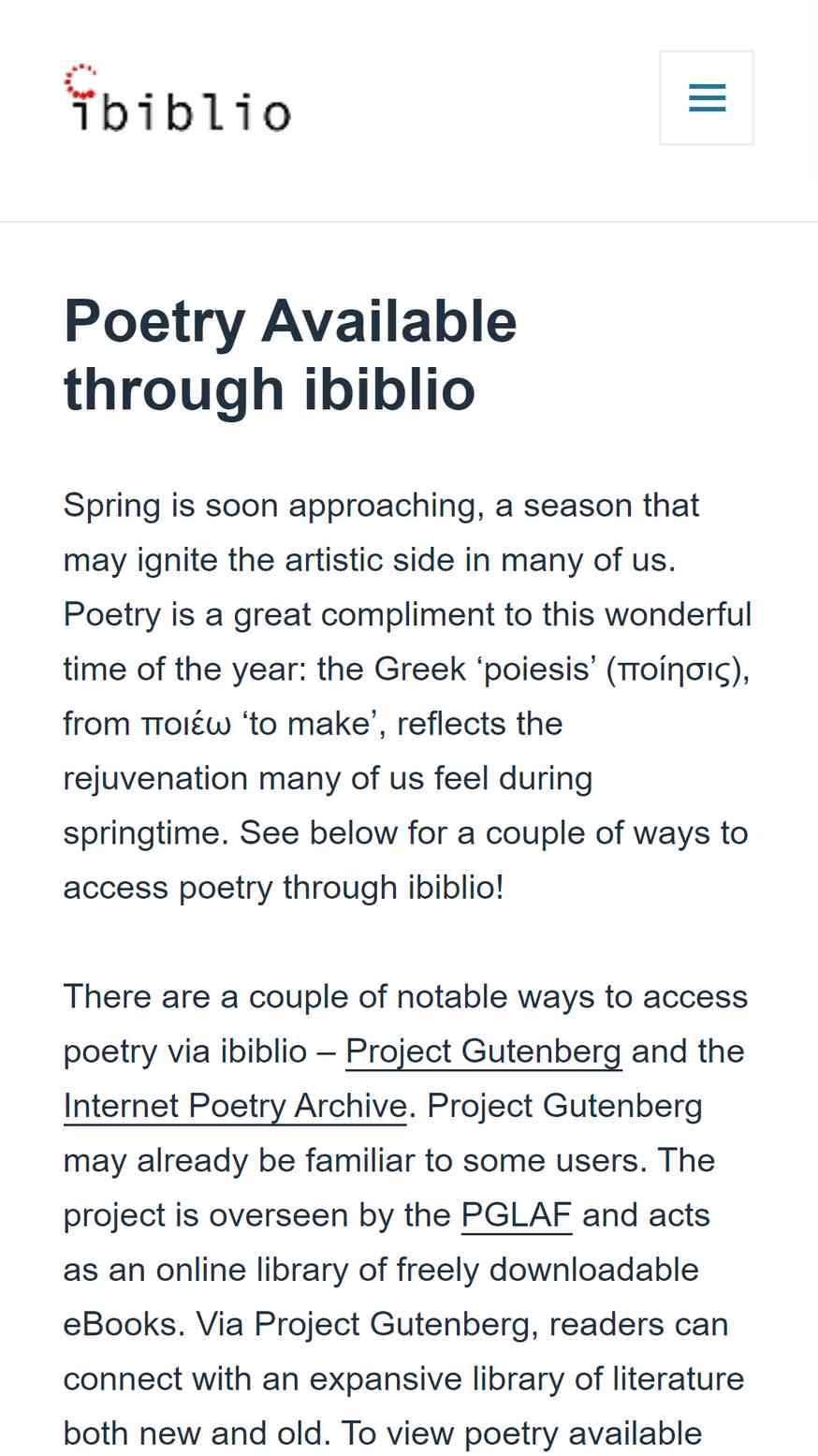 ibiblio

Poetry Available through ibiblio

Spring is soon approaching, a season that may ignite the artistic side in many of us. Poetry is a great compliment to this wonderful time of the year: the Greek ‘poiesis’ (ποίησις), from ποιέω ‘to make’, reflects the rejuvenation many of us feel during springtime. See below for a couple of ways to access poetry through ibiblio!

There are a couple of notable ways to access poetry via ibiblio – Project Gutenberg and the Internet Poetry Archive. Project Gutenberg may already be familiar to some users. The project is overseen by the PGLAF and acts as an online library of freely downloadable eBooks. Via Project Gutenberg, readers can connect with an expansive library of literature both new and old. To view poetry available